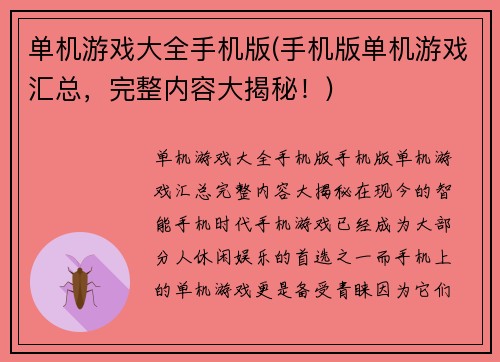 单机游戏大全手机版(手机版单机游戏汇总，完整内容大揭秘！)

单机游戏大全手机版手机版单机游戏汇总完整内容大揭秘在现今的智能手机时代手机游戏已经成为大部分人休闲娱乐的首选之一而手机上的单机游戏更是备受青睐因为它们